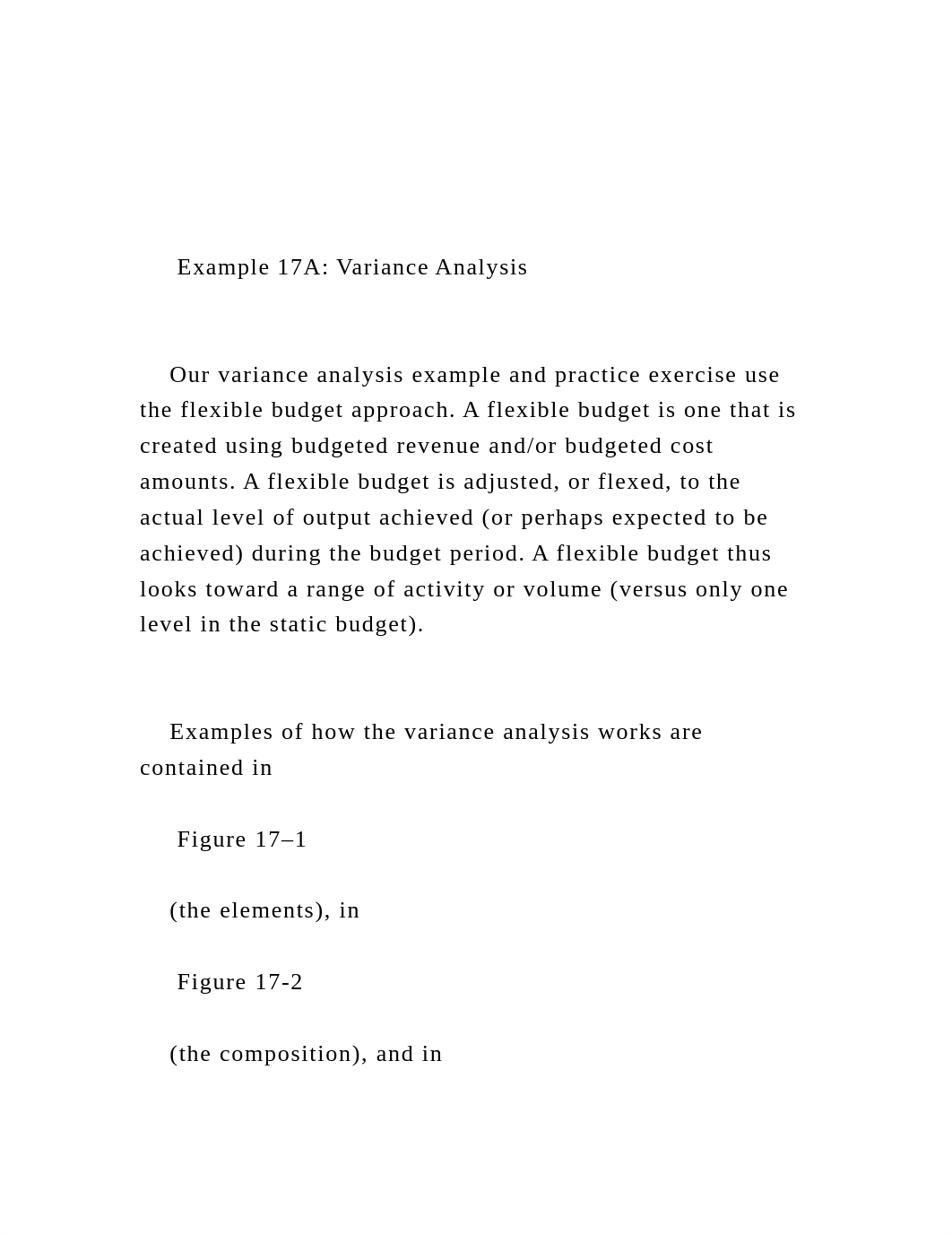 Example 17A: Variance Analysis

Our variance analysis example and practice exercise use the flexible budget approach. A flexible budget is one that is created using budgeted revenue and/or budgeted cost amounts. A flexible budget is adjusted, or flexed, to the actual level of output achieved (or perhaps expected to be achieved) during the budget period. A flexible budget thus looks toward a range of activity or volume (versus only one level in the static budget).

Examples of how the variance analysis works are contained in

Figure 17–1

(the elements), in

Figure 17-2

(the composition), and in